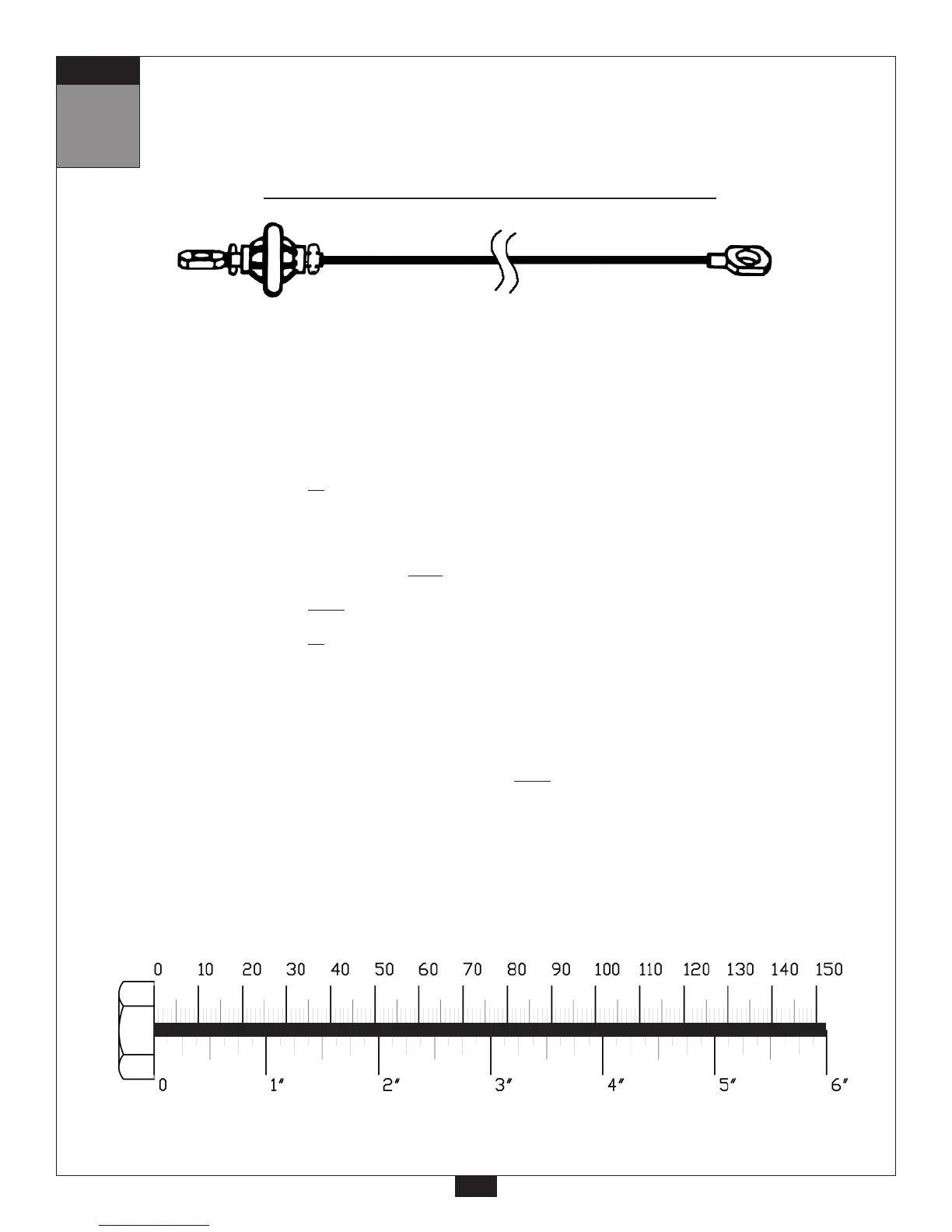 0 10 20 30 40 50 60 70 80 90 100 110 120 130 140 150

0 1" 2" 3" 4" 5" 6"